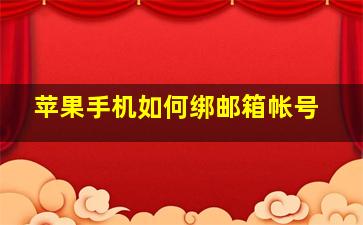 苹果手机如何绑邮箱帐号